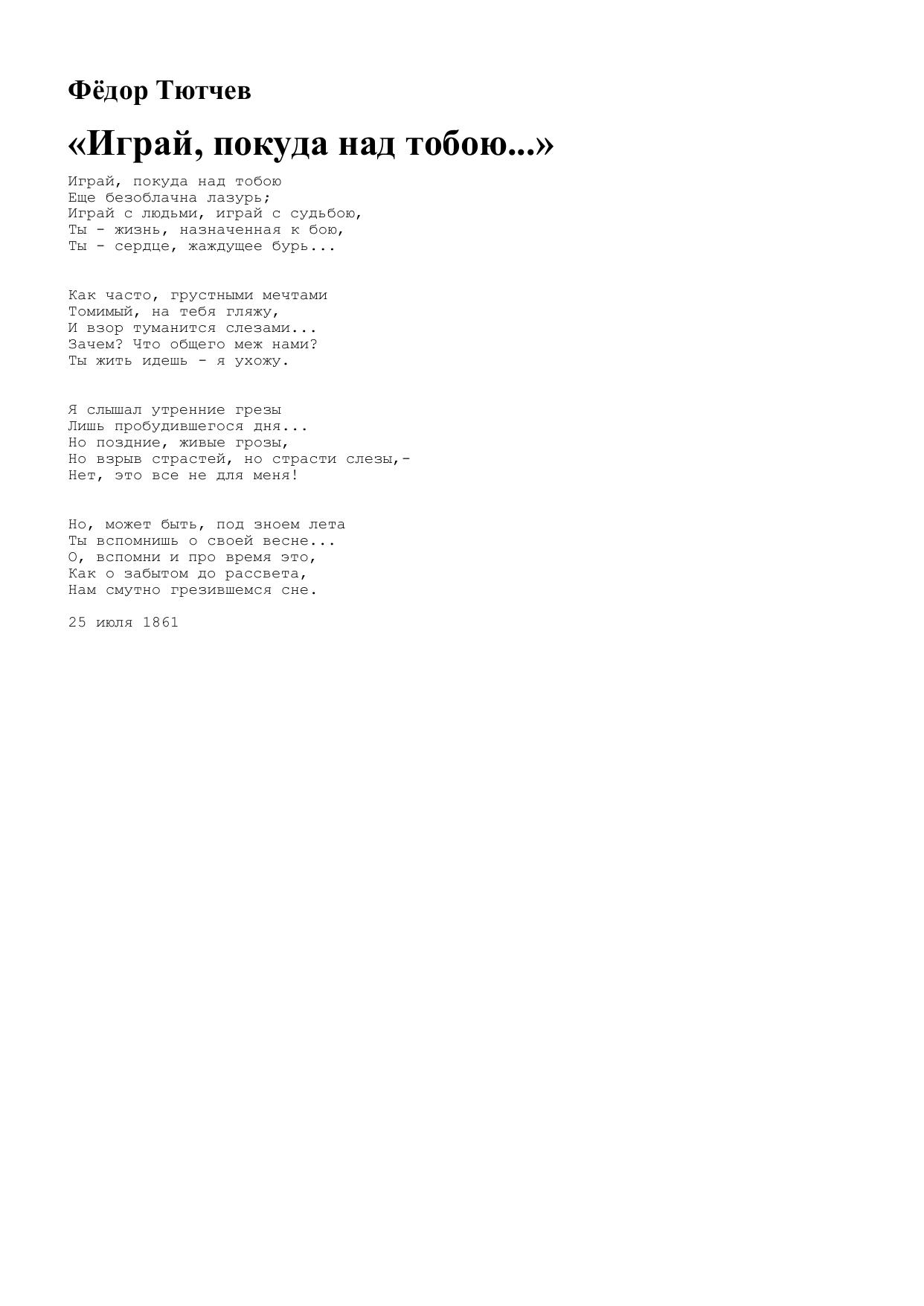 Фёдор Тютчев

«Играй, покуда над тобою...»

Играй, покуда над тобою
Еще безоблачна лазурь;
Играй с людьми, играй с судьбою,
Ты - жизнь, назначенная к бою,
Ты - сердце, жаждущее бурь...

Как часто, грустными мечтами
Томимый, на тебя гляжу,
И взор туманится слезами...
Зачем? Что общего меж нами?
Ты жить идешь - я ухожу.

Я слышал утренние грезы
Лишь пробудившегося дня...
Но поздние, живые грозы,
Но взрыв страстей, но страсти слезы,-
Нет, это все не для меня!

Но, может быть, под зноем лета
Ты вспомнишь о своей весне...
О, вспомни и про время это,
Как о забытом до рассвета,
Нам смутно грезившемся сне.

25 июля 1861